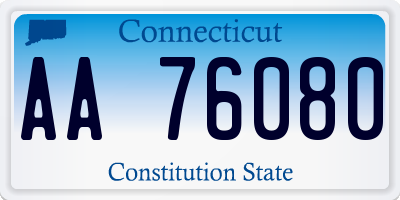 Connecticut

AA 76080

Constitution State